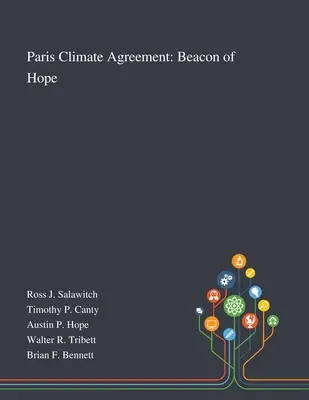 Paris Climate Agreement: Beacon of Hope

Ross J. Salawitch
Timothy P. Canty
Austin P. Hope
Walter R. Tribett
Brian F. Bennett